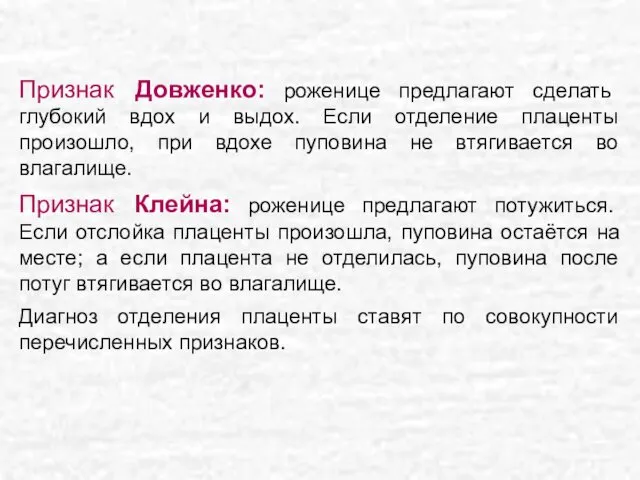 Признак Довженко: роженице предлагают сделать глубокий вдох и выдох. Если отделение плаценты произошло, при вдохе пуповина не втягивается во влагалище.

Признак Клейна: роженице предлагают потужиться. Если отслойка плаценты произошла, пуповина остаётся на месте; а если плацента не отделилась, пуповина после потуг втягивается во влагалище.

Диагноз отделения плаценты ставят по совокупности перечисленных признаков.